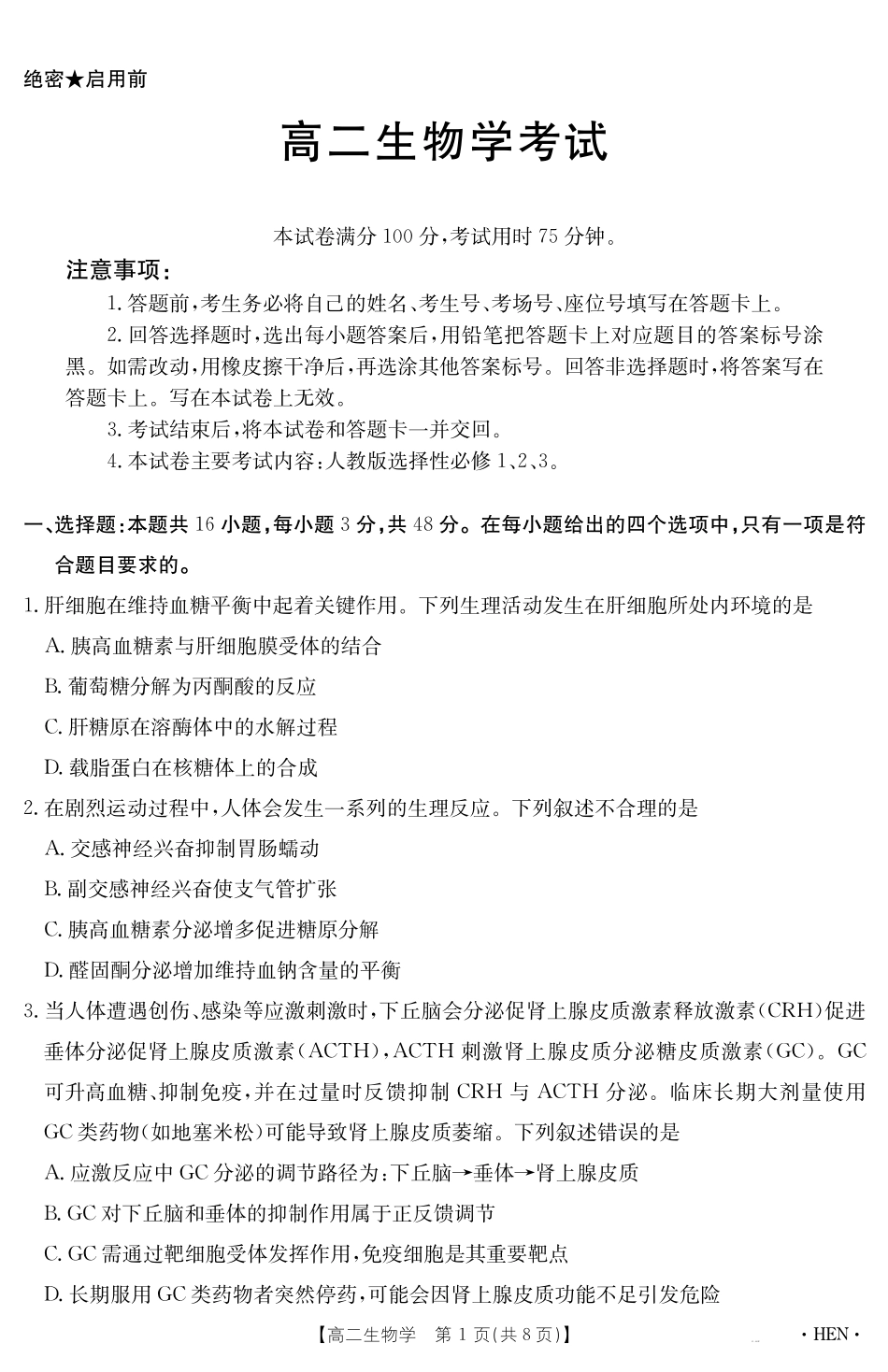 绝密★启用前

高二生物学考试

本试卷满分 100 分，考试用时 75 分钟。

注意事项：

1. 答题前，考生务必将自己的姓名、考生号、考场号、座位号填写在答题卡上。

2. 回答选择题时，选出每小题答案后，用铅笔把答题卡上对应题目的答案标号涂黑。如需改动，用橡皮擦干净后，再选涂其他答案标号。回答非选择题时，将答案写在答题卡上。写在本试卷上无效。

3. 考试结束后，将本试卷和答题卡一并交回。

4. 本试卷主要考试内容：人教版选择性必修 1、2、3。

一、选择题：本题共 16 小题，每小题 3 分，共 48 分。在每小题给出的四个选项中，只有一项是符合题目要求的。

1. 肝细胞在维持血糖平衡中起着关键作用。下列生理活动发生在肝细胞所处内环境的是

A. 胰高血糖素与肝细胞膜受体的结合

B. 葡萄糖分解为丙酮酸的反应

C. 肝糖原在溶酶体中的水解过程

D. 载脂蛋白在核糖体上的合成

2. 在剧烈运动过程中，人体会发生一系列的生理反应。下列叙述不合理的是

A. 交感神经兴奋抑制胃肠蠕动

B. 副交感神经兴奋使支气管扩张

C. 胰高血糖素分泌增多促进糖原分解

D. 醛固酮分泌增加维持血钠含量的平衡

3. 当人体遭遇创伤、感染等应激刺激时，下丘脑会分泌促肾上腺皮质激素释放激素（CRH）促进垂体分泌促肾上腺皮质激素（ACTH），ACTH 刺激肾上腺皮质分泌糖皮质激素（GC）。GC 可升高血糖、抑制免疫，并在过量时反馈抑制 CRH 与 ACTH 分泌。临床长期大剂量使用 GC 类药物（如地塞米松）可能导致肾上腺皮质萎缩。下列叙述错误的是

A. 应激反应中 GC 分泌的调节路径为：下丘脑→垂体→肾上腺皮质

B. GC 对下丘脑和垂体的抑制作用属于正反馈调节

C. GC 需通过靶细胞受体发挥作用，免疫细胞是其重要靶点

D. 长期服用 GC 类药物者突然停药，可能会因肾上腺皮质功能不足引发危险

【高二生物学　第 1 页(共 8 页)】

· HEN ·